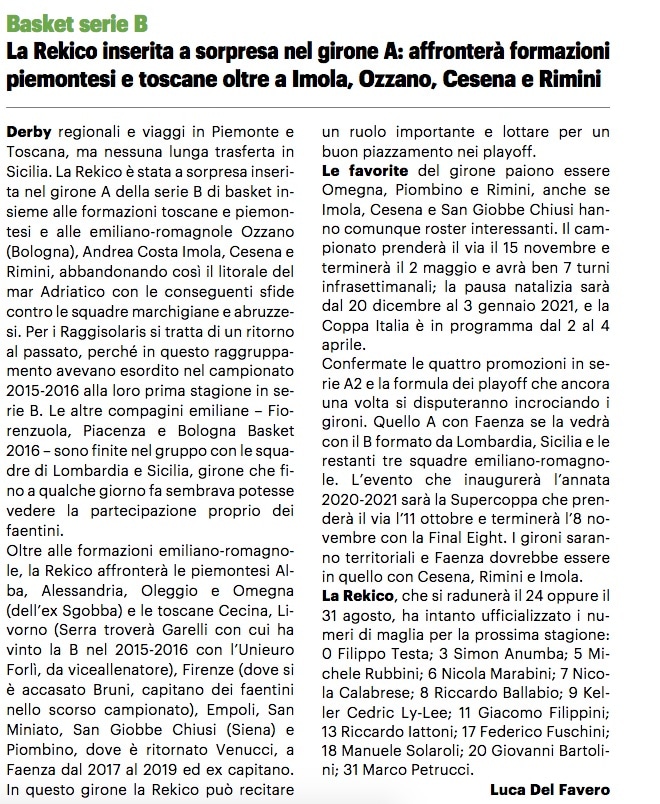 Basket serie B

La Rekico inserita a sorpresa nel girone A: affronterà formazioni piemontesi e toscane oltre a Imola, Ozzano, Cesena e Rimini

Derby regionali e viaggi in Piemonte e Toscana, ma nessuna lunga trasferta in Sicilia. La Rekico è stata a sorpresa inserita nel girone A della serie B di basket insieme alle formazioni toscane e piemontesi e alle emiliano-romagnole Ozzano (Bologna), Andrea Costa Imola, Cesena e Rimini, abbandonando così il litorale del mar Adriatico con le conseguenti sfide contro le squadre marchigiane e abruzzesi. Per i Raggisolaris si tratta di un ritorno al passato, perché in questo raggruppamento avevano esordito nel campionato 2015-2016 alla loro prima stagione in serie B. Le altre compagini emiliane – Fiorenzuola, Piacenza e Bologna Basket 2016 – sono finite nel gruppo con le squadre di Lombardia e Sicilia, girone che fino a qualche giorno fa sembrava potesse vedere la partecipazione proprio dei faentini.
Oltre alle formazioni emiliano-romagnole, la Rekico affronterà le piemontesi Alba, Alessandria, Oleggio e Omegna (dell'ex Sgobba) e le toscane Cecina, Livorno (Serra troverà Garelli con cui ha vinto la B nel 2015-2016 con l'Unieuro Forlì, da viceallenatore), Firenze (dove si è accasato Bruni, capitano dei faentini nello scorso campionato), Empoli, San Miniato, San Giobbe Chiusi (Siena) e Piombino, dove è ritornato Venucci, a Faenza dal 2017 al 2019 ed ex capitano. In questo girone la Rekico può recitare un ruolo importante e lottare per un buon piazzamento nei playoff.
Le favorite del girone paiono essere Omegna, Piombino e Rimini, anche se Imola, Cesena e San Giobbe Chiusi hanno comunque roster interessanti. Il campionato prenderà il via il 15 novembre e terminerà il 2 maggio e avrà ben 7 turni infrasettimanali; la pausa natalizia sarà dal 20 dicembre al 3 gennaio 2021, e la Coppa Italia è in programma dal 2 al 4 aprile.
Confermate le quattro promozioni in serie A2 e la formula dei playoff che ancora una volta si disputeranno incrociando i gironi. Quello A con Faenza se la vedrà con il B formato da Lombardia, Sicilia e le restanti tre squadre emiliano-romagnole. L'evento che inaugurerà l'annata 2020-2021 sarà la Supercoppa che prenderà il via l'11 ottobre e terminerà l'8 novembre con la Final Eight. I gironi saranno territoriali e Faenza dovrebbe essere in quello con Cesena, Rimini e Imola.
La Rekico, che si radunerà il 24 oppure il 31 agosto, ha intanto ufficializzato i numeri di maglia per la prossima stagione: 0 Filippo Testa; 3 Simon Anumba; 5 Michele Rubbini; 6 Nicola Marabini; 7 Nicola Calabrese; 8 Riccardo Ballabio; 9 Keller Cedric Ly-Lee; 11 Giacomo Filippini; 13 Riccardo Iattoni; 17 Federico Fuschini; 18 Manuele Solaroli; 20 Giovanni Bartolini; 31 Marco Petrucci.

Luca Del Favero